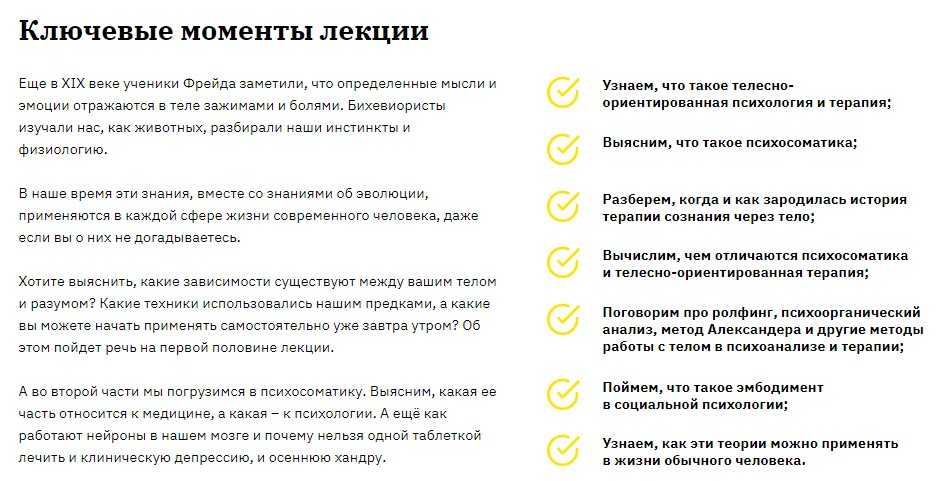 Ключевые моменты лекции

Еще в XIX веке ученики Фрейда заметили, что определенные мысли и эмоции отражаются в теле зажимами и болями. Бихевиористы изучали нас, как животных, разбирали наши инстинкты и физиологию.

В наше время эти знания, вместе со знаниями об эволюции, применяются в каждой сфере жизни современного человека, даже если вы о них не догадываетесь.

Хотите выяснить, какие зависимости существуют между вашим телом и разумом? Какие техники использовались нашим предками, а какие вы можете начать применять самостоятельно уже завтра утром? Об этом пойдет речь на первой половине лекции.

А во второй части мы погрузимся в психосоматику. Выясним, какая ее часть относится к медицине, а какая – к психологии. А ещё как работают нейроны в нашем мозге и почему нельзя одной таблеткой лечить и клиническую депрессию, и осеннюю хандру.

Узнаем, что такое телесно-ориентированная психология и терапия;

Выясним, что такое психосоматика;

Разберем, когда и как зародилась история терапии сознания через тело;

Вычислим, чем отличаются психосоматика и телесно-ориентированная терапия;

Поговорим про ролфинг, психоорганический анализ, метод Александера и другие методы работы с телом в психоанализе и терапии;

Поймем, что такое эмбодимент в социальной психологии;

Узнаем, как эти теории можно применять в жизни обычного человека.